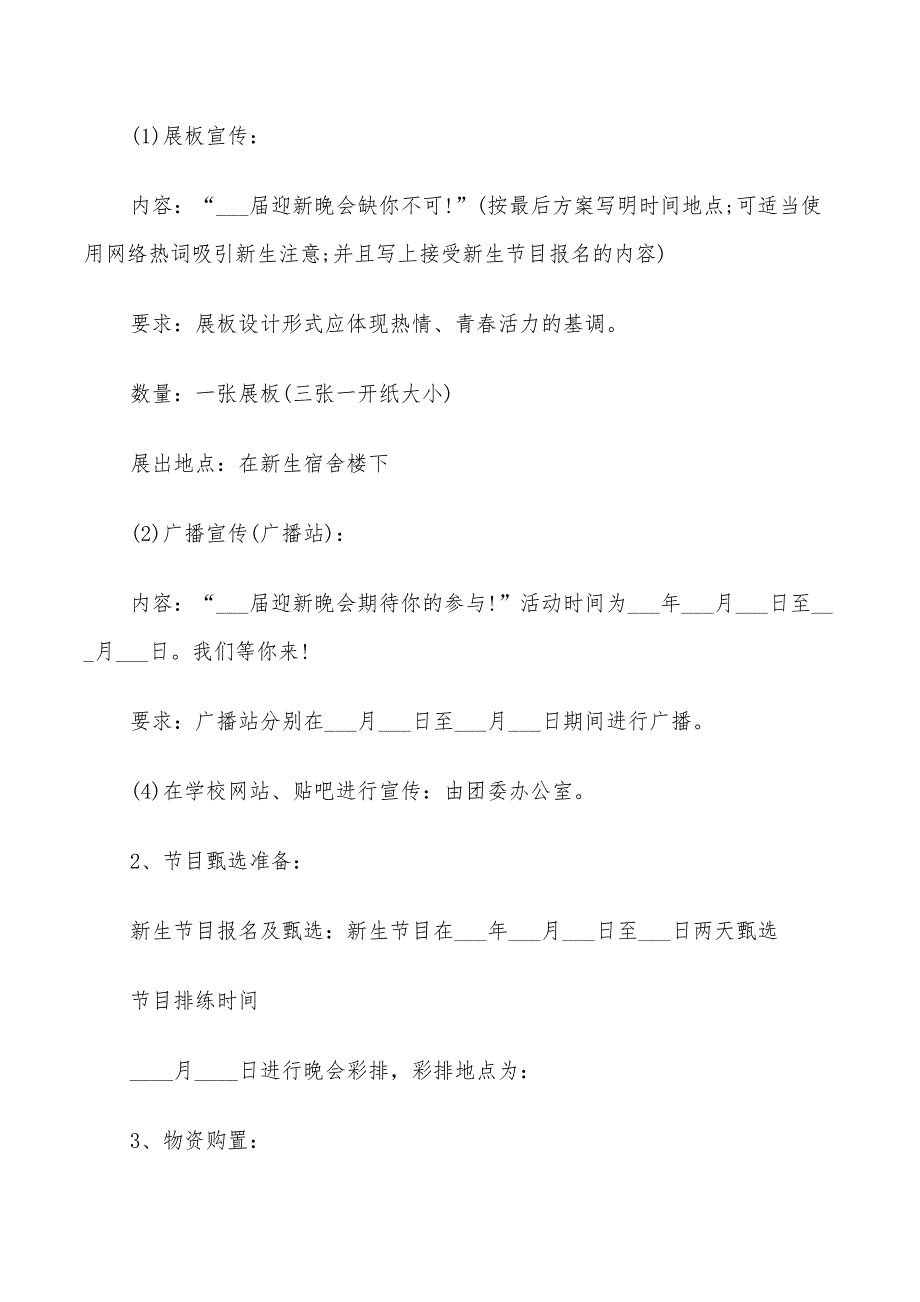 (1)展板宣传：

内容：“___届迎新晚会缺你不可!”(按最后方案写明时间地点;可适当使用网络热词吸引新生注意;并且写上接受新生节目报名的内容)

要求：展板设计形式应体现热情、青春活力的基调。

数量：一张展板(三张一开纸大小)

展出地点：在新生宿舍楼下

(2)广播宣传(广播站)：

内容：“___届迎新晚会期待你的参与!”活动时间为___年___月___日至___月___日。我们等你来!

要求：广播站分别在___月___日至___月___日期间进行广播。

(4)在学校网站、贴吧进行宣传：由团委办公室。

2、节目甄选准备：

新生节目报名及甄选：新生节目在___年___月___日至___日两天甄选

节目排练时间

____月____日进行晚会彩排，彩排地点为：

3、物资购置：